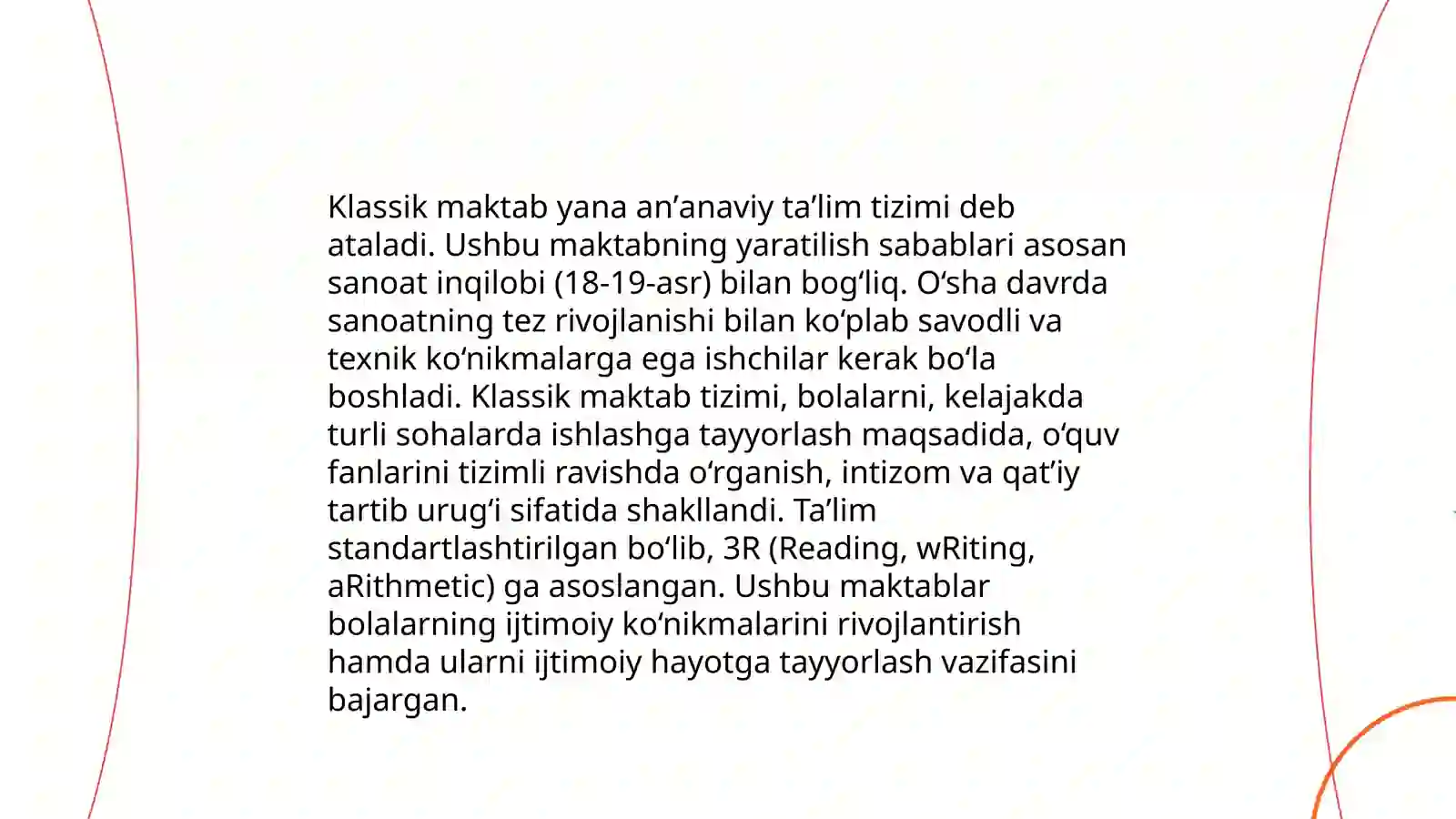 Klassik maktab yana an’anaviy ta’lim tizimi deb ataladi. Ushbu maktabning yaratilish sabablari asosan sanoat inqilobi (18-19-asr) bilan bog‘liq. O‘sha davrda sanoatning tez rivojlanishi bilan ko‘plab savodli va texnik ko‘nikmalarga ega ishchilar kerak bo‘la boshladi. Klassik maktab tizimi, bolalarni, kelajakda turli sohalarda ishlashga tayyorlash maqsadida, o‘quv fanlarini tizimli ravishda o‘rganish, intizom va qat’iy tartib urug‘i sifatida shakllandi. Ta’lim standartlashtirilgan bo‘lib, 3R (Reading, wRiting, aRithmetic) ga asoslangan. Ushbu maktablar bolalarning ijtimoiy ko‘nikmalarini rivojlantirish hamda ularni ijtimoiy hayotga tayyorlash vazifasini bajargan.